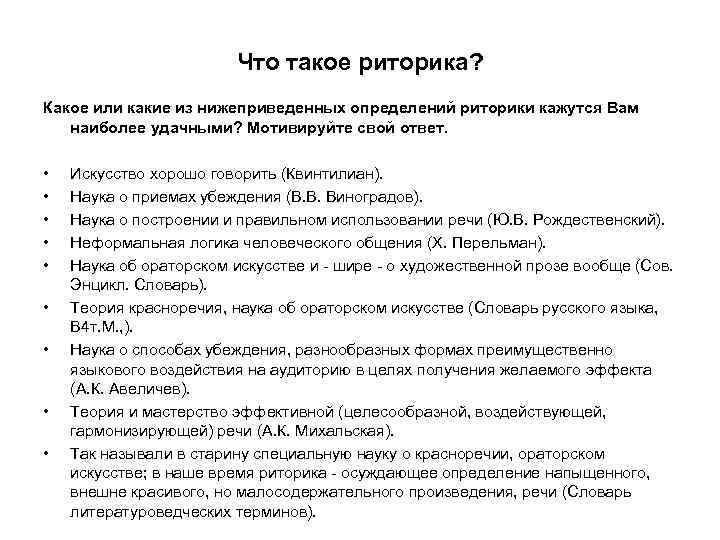 Что такое риторика?

Какое или какие из нижеприведенных определений риторики кажутся Вам наиболее удачными? Мотивируйте свой ответ.

• Искусство хорошо говорить (Квинтилиан).
• Наука о приемах убеждения (В.В. Виноградов).
• Наука о построении и правильном использовании речи (Ю.В. Рождественский).
• Неформальная логика человеческого общения (Х. Перельман).
• Наука об ораторском искусстве и - шире - о художественной прозе вообще (Сов. Энцикл. Словарь).
• Теория красноречия, наука об ораторском искусстве (Словарь русского языка, В4т.М.,).
• Наука о способах убеждения, разнообразных формах преимущественно языкового воздействия на аудиторию в целях получения желаемого эффекта (А.К. Авеличев).
• Теория и мастерство эффективной (целесообразной, воздействующей, гармонизирующей) речи (А.К. Михальская).
• Так называли в старину специальную науку о красноречии, ораторском искусстве; в наше время риторика - осуждающее определение напыщенного, внешне красивого, но малосодержательного произведения, речи (Словарь литературоведческих терминов).